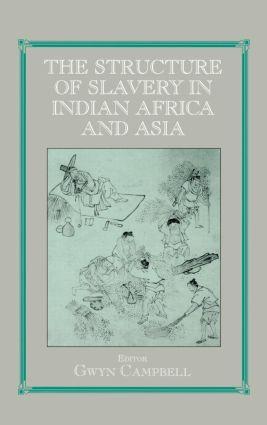 THE STRUCTURE OF SLAVERY IN INDIAN AFRICA AND ASIA

EDITOR
GWYN CAMPBELL